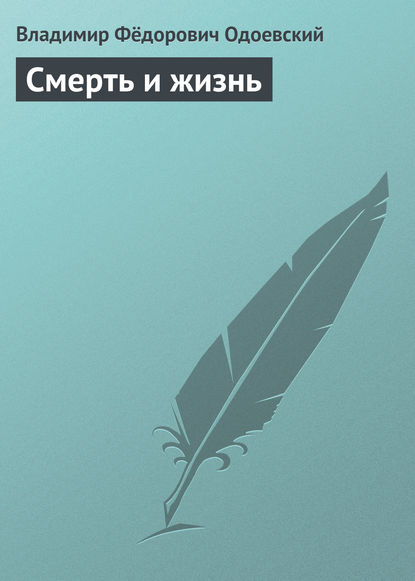 Владимир Фёдорович Одоевский

Смерть и жизнь